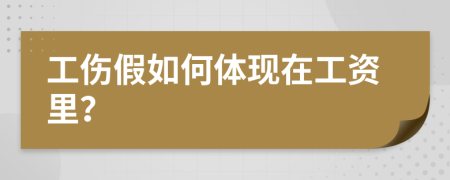 工伤假如何体现在工资里?